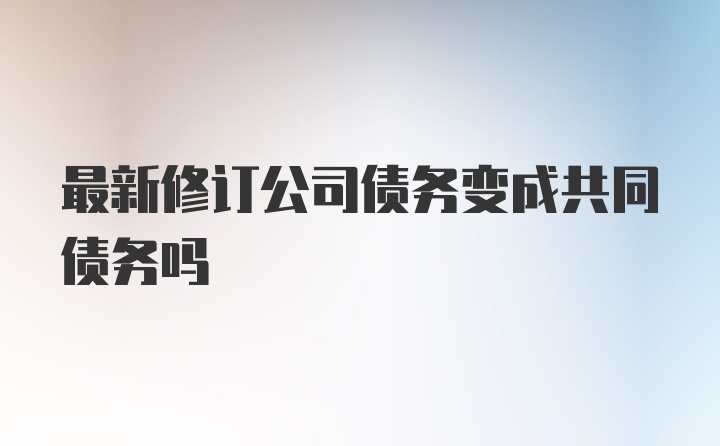 最新修订公司债务变成共同债务吗